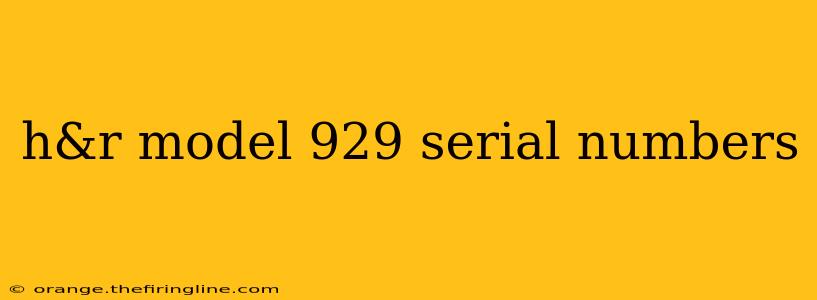 h&r model 929 serial numbers

© orange.thefiringline.com